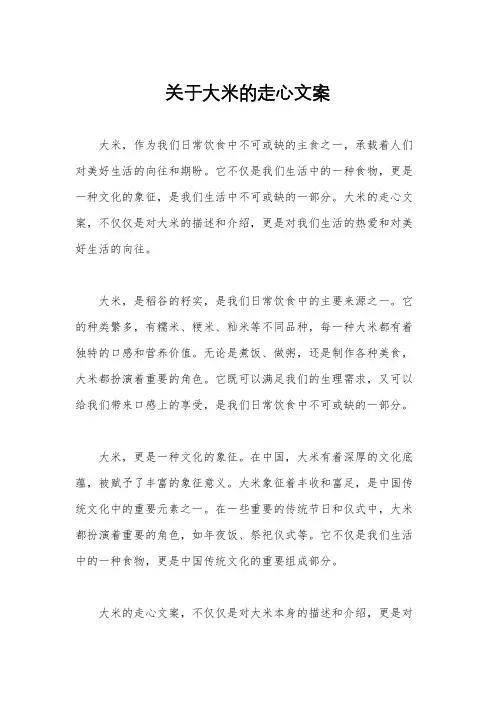 关于大米的走心文案

大米，作为我们日常饮食中不可或缺的主食之一，承载着人们对美好生活的向往和期盼。它不仅是我们生活中的一种食物，更是一种文化的象征，是我们生活中不可或缺的一部分。大米的走心文案，不仅仅是对大米的描述和介绍，更是对我们生活的热爱和对美好生活的向往。

大米，是稻谷的籽实，是我们日常饮食中的主要来源之一。它的种类繁多，有糯米、粳米、籼米等不同品种，每一种大米都有着独特的口感和营养价值。无论是煮饭、做粥，还是制作各种美食，大米都扮演着重要的角色。它既可以满足我们的生理需求，又可以给我们带来口感上的享受，是我们日常饮食中不可或缺的一部分。

大米，更是一种文化的象征。在中国，大米有着深厚的文化底蕴，被赋予了丰富的象征意义。大米象征着丰收和富足，是中国传统文化中的重要元素之一。在一些重要的传统节日和仪式中，大米都扮演着重要的角色，如年夜饭、祭祀仪式等。它不仅是我们生活中的一种食物，更是中国传统文化的重要组成部分。

大米的走心文案，不仅仅是对大米本身的描述和介绍，更是对